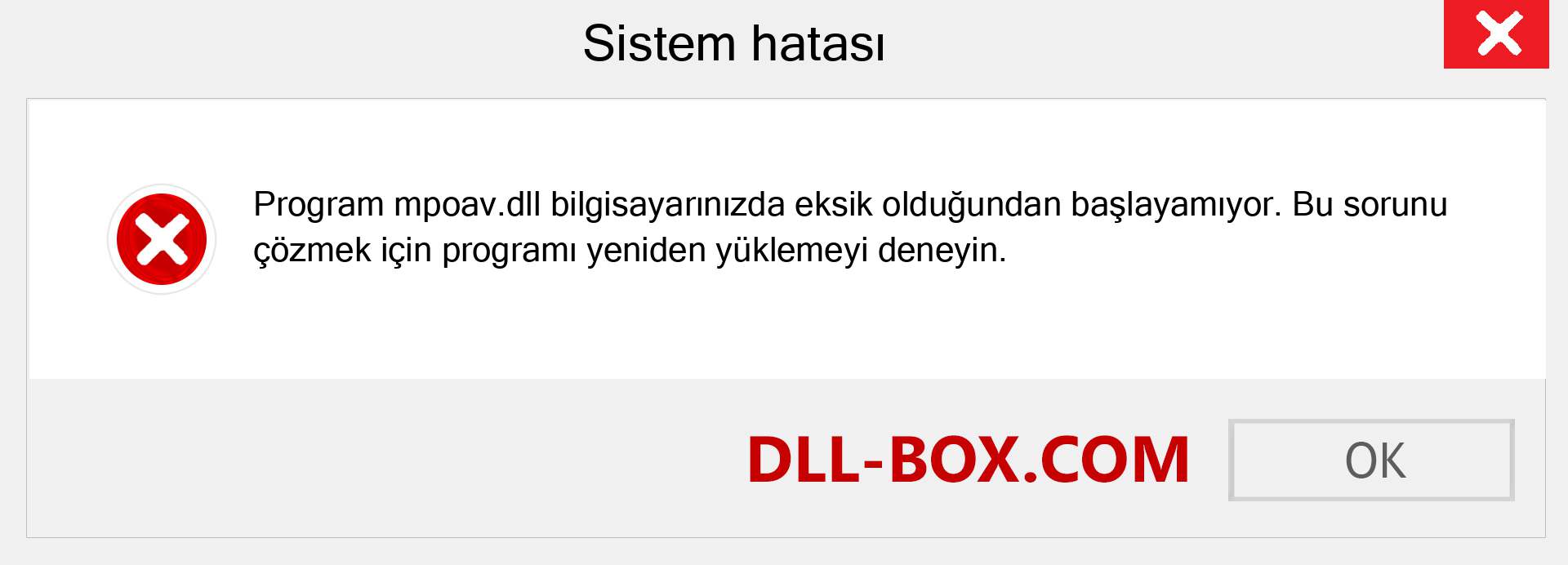 Sistem hatası

Program mpoav.dll bilgisayarınızda eksik olduğundan başlayamıyor. Bu sorunu çözmek için programı yeniden yüklemeyi deneyin.

DLL-BOX.COM

OK